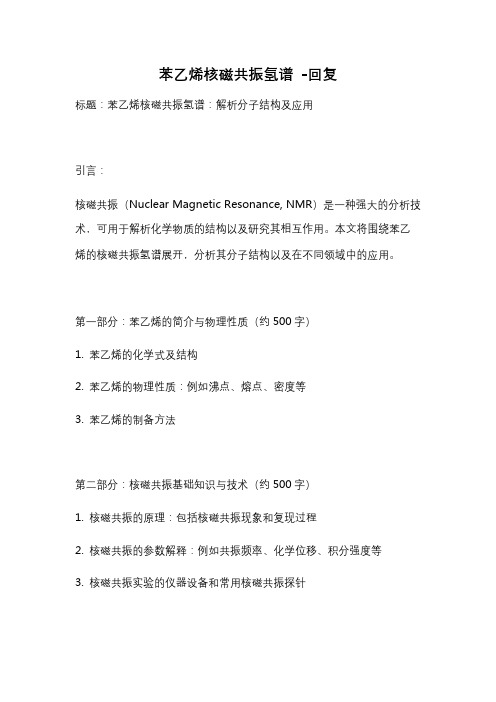 苯乙烯核磁共振氢谱 -回复

标题：苯乙烯核磁共振氢谱：解析分子结构及应用

引言：

核磁共振（Nuclear Magnetic Resonance, NMR）是一种强大的分析技术，可用于解析化学物质的结构以及研究其相互作用。本文将围绕苯乙烯的核磁共振氢谱展开，分析其分子结构以及在不同领域中的应用。

第一部分：苯乙烯的简介与物理性质（约 500 字）

1. 苯乙烯的化学式及结构

2. 苯乙烯的物理性质：例如沸点、熔点、密度等

3. 苯乙烯的制备方法

第二部分：核磁共振基础知识与技术（约 500 字）

1. 核磁共振的原理：包括核磁共振现象和复现过程

2. 核磁共振的参数解释：例如共振频率、化学位移、积分强度等

3. 核磁共振实验的仪器设备和常用核磁共振探针